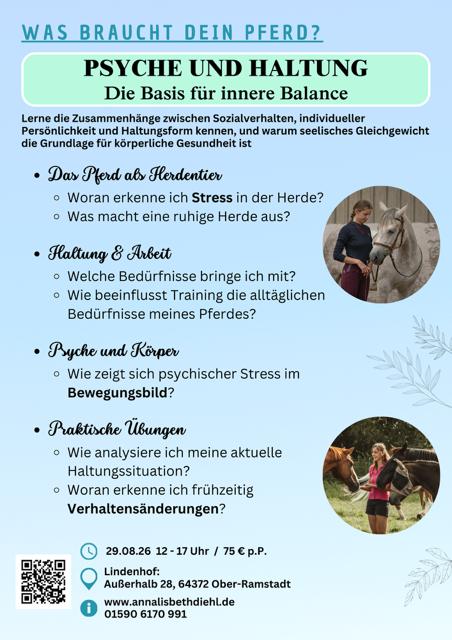 WAS BRAUCHT DEIN PFERD?

PSYCHE UND HALTUNG
Die Basis für innere Balance

Lerne die Zusammenhänge zwischen Sozialverhalten, individueller Persönlichkeit und Haltungsform kennen, und warum seelisches Gleichgewicht die Grundlage für körperliche Gesundheit ist

• Das Pferd als Herdentier
◦ Woran erkenne ich Stress in der Herde?
◦ Was macht eine ruhige Herde aus?

• Haltung & Arbeit
◦ Welche Bedürfnisse bringe ich mit?
◦ Wie beeinflusst Training die alltäglichen Bedürfnisse meines Pferdes?

• Psyche und Körper
◦ Wie zeigt sich psychischer Stress im Bewegungsbild?

• Praktische Übungen
◦ Wie analysiere ich meine aktuelle Haltungssituation?
◦ Woran erkenne ich frühzeitig Verhaltensänderungen?

29.08.26 12 - 17 Uhr / 75 € p.P.

Lindenhof:
Außerhalb 28, 64372 Ober-Ramstadt

www.annalisbethdiehl.de
01590 6170 991